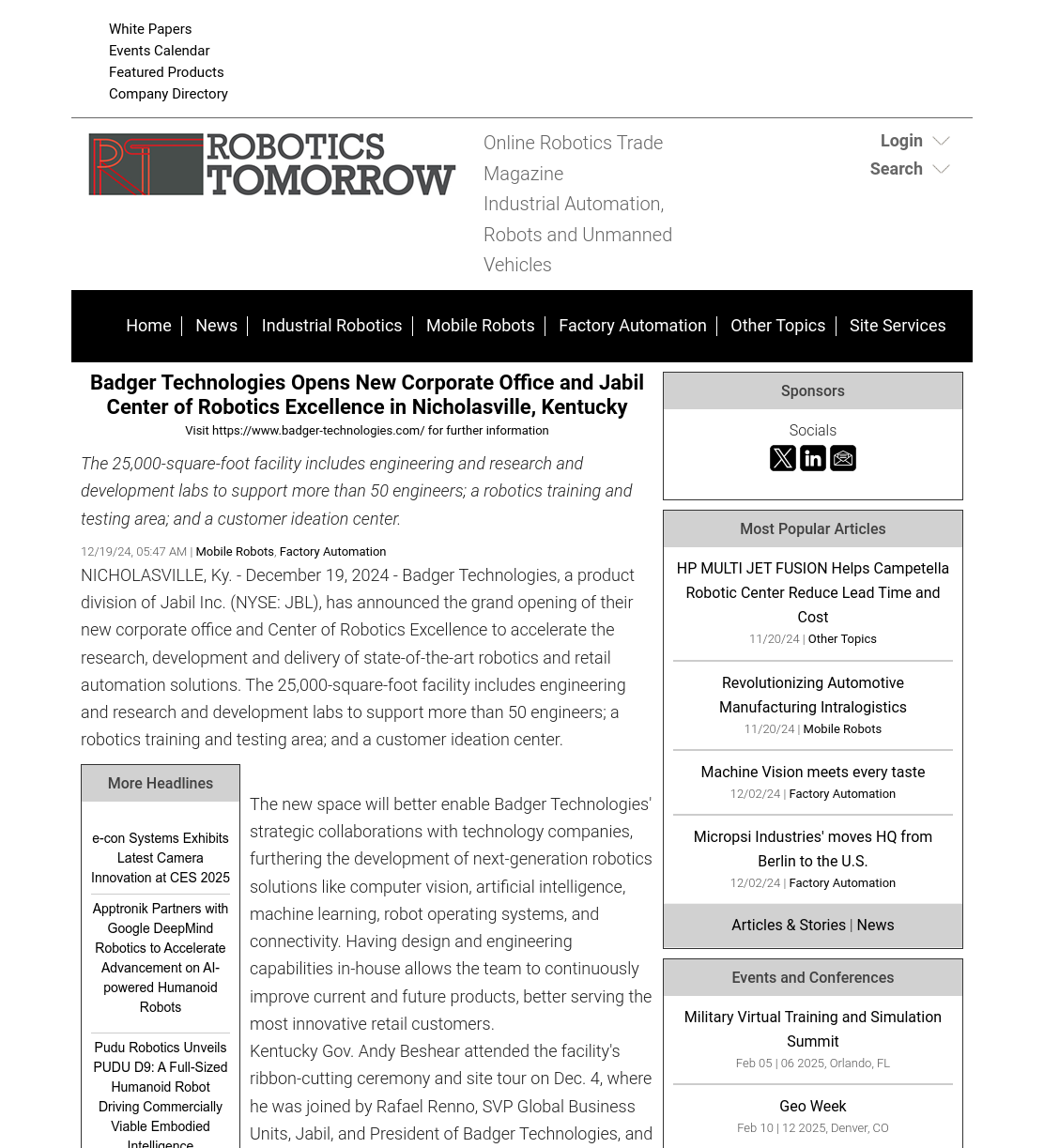 White Papers
Events Calendar
Featured Products
Company Directory

RT ROBOTICS TOMORROW

Online Robotics Trade Magazine
Industrial Automation, Robots and Unmanned Vehicles

Login
Search

Home | News | Industrial Robotics | Mobile Robots | Factory Automation | Other Topics | Site Services

Badger Technologies Opens New Corporate Office and Jabil Center of Robotics Excellence in Nicholasville, Kentucky

Visit https://www.badger-technologies.com/ for further information

The 25,000-square-foot facility includes engineering and research and development labs to support more than 50 engineers; a robotics training and testing area; and a customer ideation center.

12/19/24, 05:47 AM | Mobile Robots, Factory Automation

NICHOLASVILLE, Ky. - December 19, 2024 - Badger Technologies, a product division of Jabil Inc. (NYSE: JBL), has announced the grand opening of their new corporate office and Center of Robotics Excellence to accelerate the research, development and delivery of state-of-the-art robotics and retail automation solutions. The 25,000-square-foot facility includes engineering and research and development labs to support more than 50 engineers; a robotics training and testing area; and a customer ideation center.

More Headlines

e-con Systems Exhibits Latest Camera Innovation at CES 2025

Apptronik Partners with Google DeepMind Robotics to Accelerate Advancement on AI-powered Humanoid Robots

Pudu Robotics Unveils PUDU D9: A Full-Sized Humanoid Robot Driving Commercially Viable Embodied Intelligence

The new space will better enable Badger Technologies' strategic collaborations with technology companies, furthering the development of next-generation robotics solutions like computer vision, artificial intelligence, machine learning, robot operating systems, and connectivity. Having design and engineering capabilities in-house allows the team to continuously improve current and future products, better serving the most innovative retail customers.

Kentucky Gov. Andy Beshear attended the facility's ribbon-cutting ceremony and site tour on Dec. 4, where he was joined by Rafael Renno, SVP Global Business Units, Jabil, and President of Badger Technologies, and

Sponsors

Socials

Most Popular Articles

HP MULTI JET FUSION Helps Campetella Robotic Center Reduce Lead Time and Cost
11/20/24 | Other Topics

Revolutionizing Automotive Manufacturing Intralogistics
11/20/24 | Mobile Robots

Machine Vision meets every taste
12/02/24 | Factory Automation

Micropsi Industries' moves HQ from Berlin to the U.S.
12/02/24 | Factory Automation

Articles & Stories | News

Events and Conferences

Military Virtual Training and Simulation Summit
Feb 05 | 06 2025, Orlando, FL

Geo Week
Feb 10 | 12 2025, Denver, CO